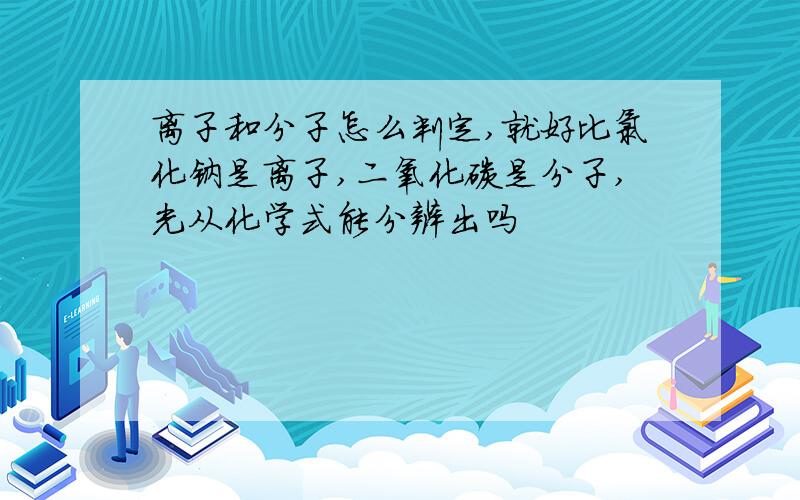 离子和分子怎么判定,就好比氯化钠是离子,二氧化碳是分子,光从化学式能分辨出吗

E-LEARNING